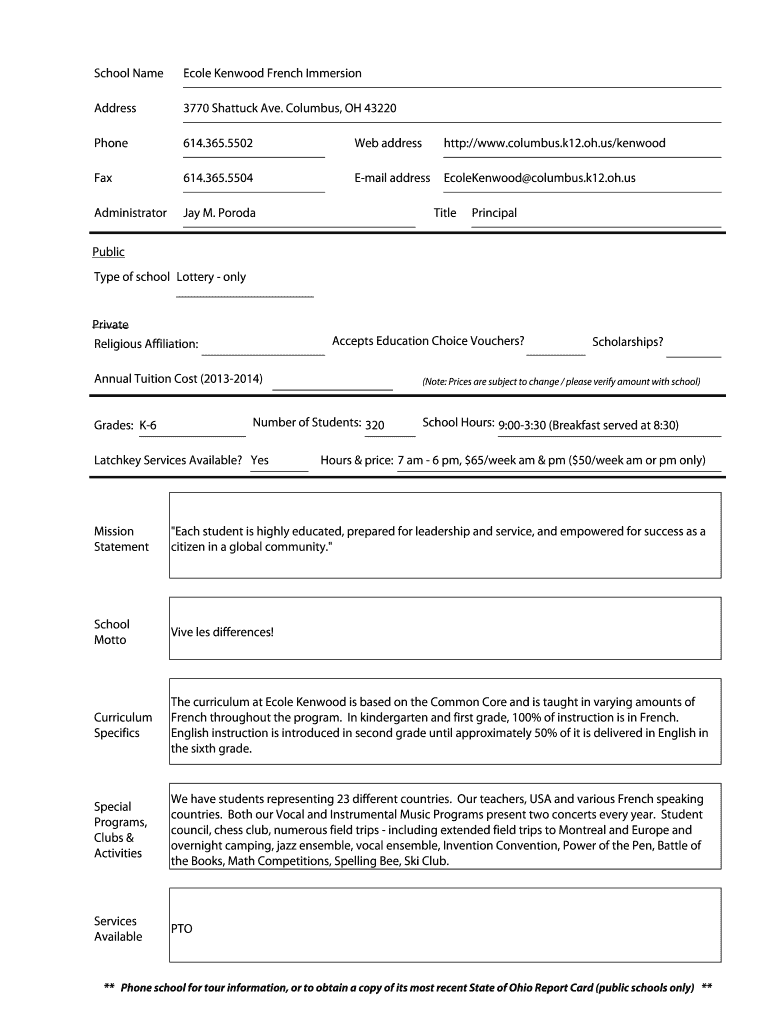 School Name Ecole Kenwood French Immersion

Address 3770 Shattuck Ave. Columbus, OH 43220

Phone 614.365.5502 Web address http://www.columbus.k12.oh.us/kenwood

Fax 614.365.5504 E-mail address EcoleKenwood@columbus.k12.oh.us

Administrator Jay M. Poroda Title Principal

Public

Type of school Lottery - only

Private

Religious Affiliation: Accepts Education Choice Vouchers? Scholarships?

Annual Tuition Cost (2013-2014) (Note: Prices are subject to change / please verify amount with school)

Grades: K-6 Number of Students: 320 School Hours: 9:00-3:30 (Breakfast served at 8:30)

Latchkey Services Available? Yes Hours & price: 7 am - 6 pm, $65/week am & pm ($50/week am or pm only)

Mission Statement "Each student is highly educated, prepared for leadership and service, and empowered for success as a citizen in a global community."

School Motto Vive les differences!

Curriculum Specifics The curriculum at Ecole Kenwood is based on the Common Core and is taught in varying amounts of French throughout the program. In kindergarten and first grade, 100% of instruction is in French. English instruction is introduced in second grade until approximately 50% of it is delivered in English in the sixth grade.

Special Programs, Clubs & Activities We have students representing 23 different countries. Our teachers, USA and various French speaking countries. Both our Vocal and Instrumental Music Programs present two concerts every year. Student council, chess club, numerous field trips - including extended field trips to Montreal and Europe and overnight camping, jazz ensemble, vocal ensemble, Invention Convention, Power of the Pen, Battle of the Books, Math Competitions, Spelling Bee, Ski Club.

Services Available PTO

** Phone school for tour information, or to obtain a copy of its most recent State of Ohio Report Card (public schools only) **